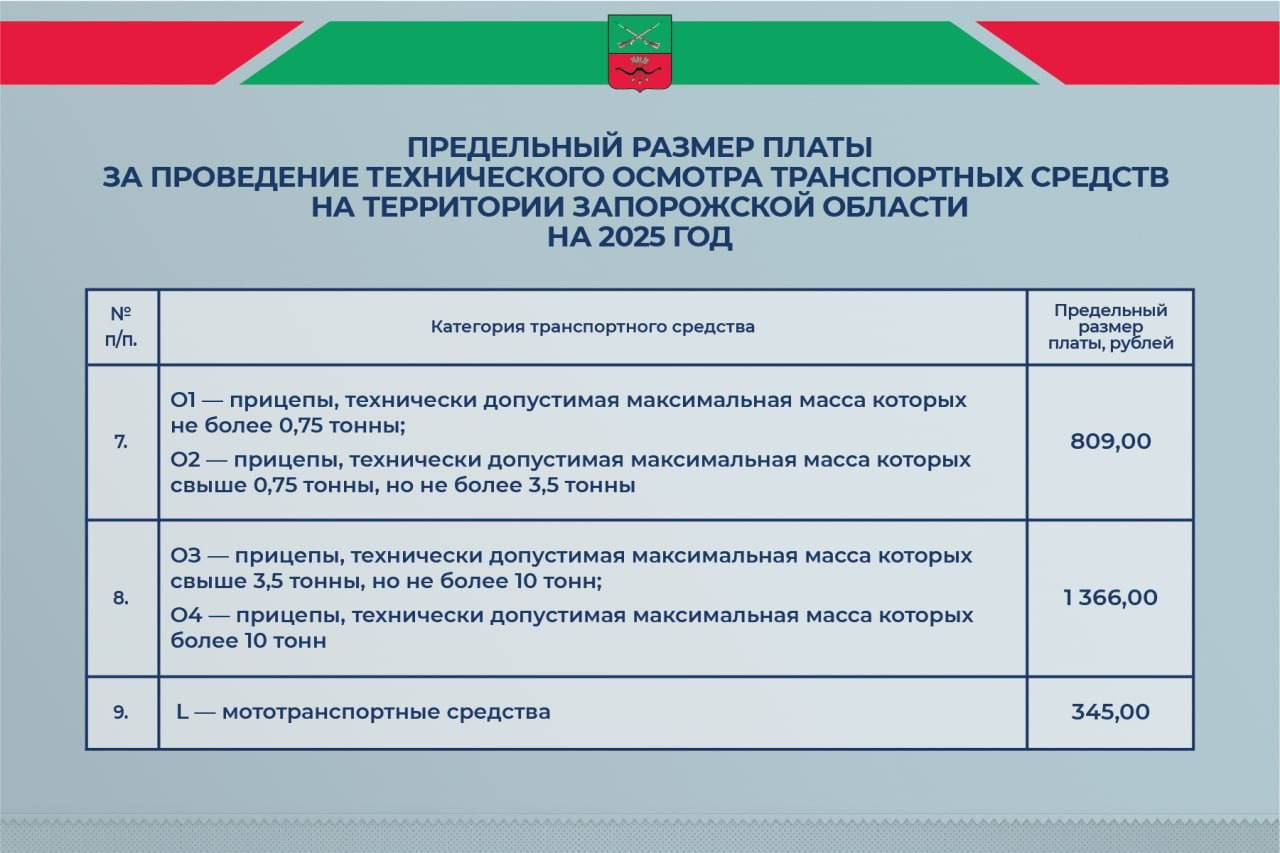 ПРЕДЕЛЬНЫЙ РАЗМЕР ПЛАТЫ
ЗА ПРОВЕДЕНИЕ ТЕХНИЧЕСКОГО ОСМОТРА ТРАНСПОРТНЫХ СРЕДСТВ
НА ТЕРРИТОРИИ ЗАПОРОЖСКОЙ ОБЛАСТИ
НА 2025 ГОД

| № п/п. | Категория транспортного средства | Предельный размер платы, рублей |
|---|---|---|
| 7. | O1 — прицепы, технически допустимая максимальная масса которых не более 0,75 тонны; O2 — прицепы, технически допустимая максимальная масса которых свыше 0,75 тонны, но не более 3,5 тонны | 809,00 |
| 8. | O3 — прицепы, технически допустимая максимальная масса которых свыше 3,5 тонны, но не более 10 тонн; O4 — прицепы, технически допустимая максимальная масса которых более 10 тонн | 1 366,00 |
| 9. | L — мототранспортные средства | 345,00 |